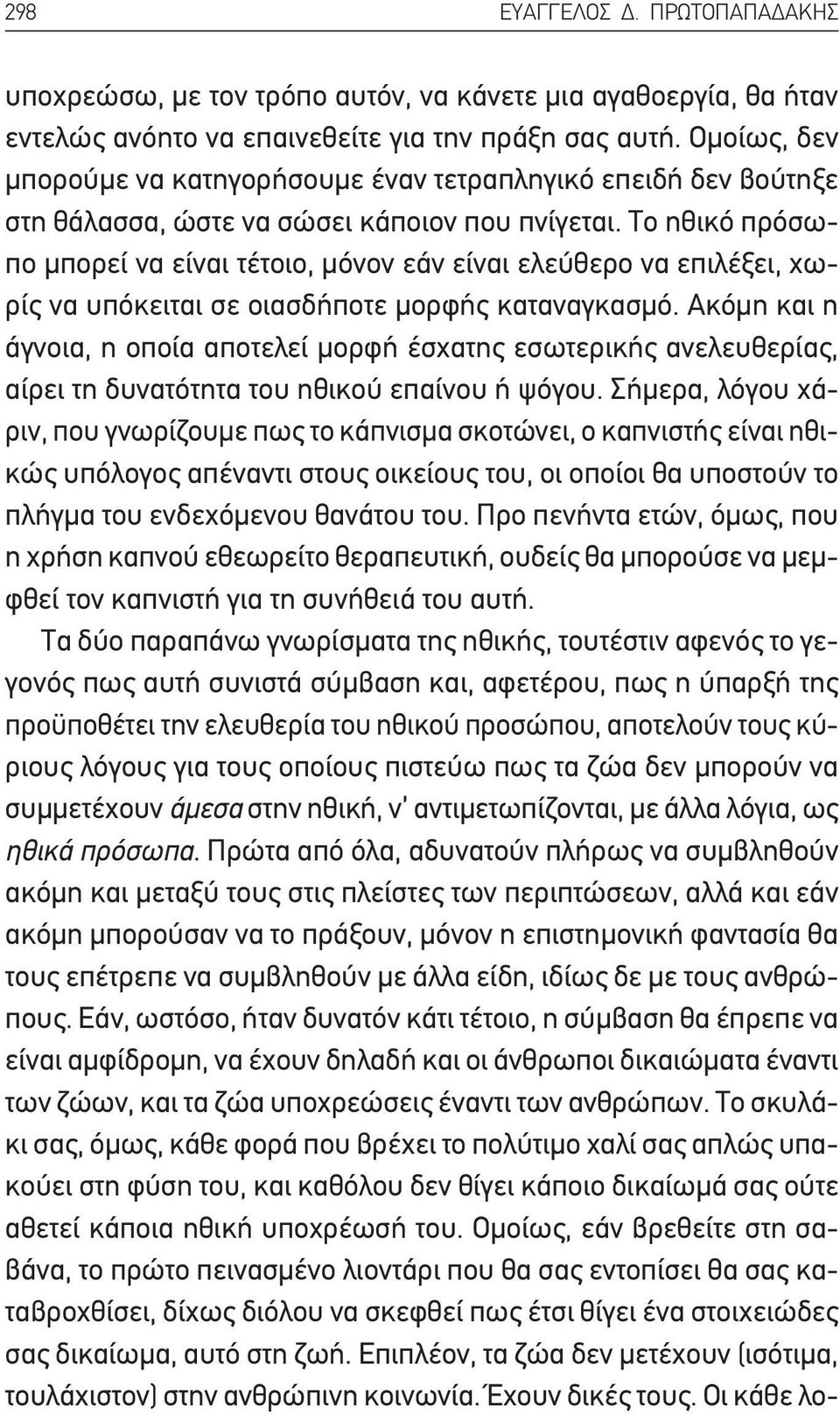 298 ΕΥΑΓΓΕΛΟΣ Δ. ΠΡΩΤΟΠΑΠΑΔΑΚΗΣ

υποχρεώσω, με τον τρόπο αυτόν, να κάνετε μια αγαθοεργία, θα ήταν εντελώς ανόητο να επαινεθείτε για την πράξη σας αυτή. Ομοίως, δεν μπορούμε να κατηγορήσουμε έναν τετραπληγικό επειδή δεν βούτηξε στη θάλασσα, ώστε να σώσει κάποιον που πνίγεται. Το ηθικό πρόσωπο μπορεί να είναι τέτοιο, μόνον εάν είναι ελεύθερο να επιλέξει, χωρίς να υπόκειται σε οιασδήποτε μορφής καταναγκασμό. Ακόμη και η άγνοια, η οποία αποτελεί μορφή έσχατης εσωτερικής ανελευθερίας, αίρει τη δυνατότητα του ηθικού επαίνου ή ψόγου. Σήμερα, λόγου χάριν, που γνωρίζουμε πως το κάπνισμα σκοτώνει, ο καπνιστής είναι ηθικώς υπόλογος απέναντι στους οικείους του, οι οποίοι θα υποστούν το πλήγμα του ενδεχόμενου θανάτου του. Προ πενήντα ετών, όμως, που η χρήση καπνού εθεωρείτο θεραπευτική, ουδείς θα μπορούσε να μεμφθεί τον καπνιστή για τη συνήθειά του αυτή.

Τα δύο παραπάνω γνωρίσματα της ηθικής, τουτέστιν αφενός το γεγονός πως αυτή συνιστά σύμβαση και, αφετέρου, πως η ύπαρξή της προϋποθέτει την ελευθερία του ηθικού προσώπου, αποτελούν τους κύριους λόγους για τους οποίους πιστεύω πως τα ζώα δεν μπορούν να συμμετέχουν άμεσα στην ηθική, ν' αντιμετωπίζονται, με άλλα λόγια, ως ηθικά πρόσωπα. Πρώτα από όλα, αδυνατούν πλήρως να συμβληθούν ακόμη και μεταξύ τους στις πλείστες των περιπτώσεων, αλλά και εάν ακόμη μπορούσαν να το πράξουν, μόνον η επιστημονική φαντασία θα τους επέτρεπε να συμβληθούν με άλλα είδη, ιδίως δε με τους ανθρώπους. Εάν, ωστόσο, ήταν δυνατόν κάτι τέτοιο, η σύμβαση θα έπρεπε να είναι αμφίδρομη, να έχουν δηλαδή και οι άνθρωποι δικαιώματα έναντι των ζώων, και τα ζώα υποχρεώσεις έναντι των ανθρώπων. Το σκυλάκι σας, όμως, κάθε φορά που βρέχει το πολύτιμο χαλί σας απλώς υπακούει στη φύση του, και καθόλου δεν θίγει κάποιο δικαίωμά σας ούτε αθετεί κάποια ηθική υποχρέωσή του. Ομοίως, εάν βρεθείτε στη σαβάνα, το πρώτο πεινασμένο λιοντάρι που θα σας εντοπίσει θα σας καταβροχθίσει, δίχως διόλου να σκεφθεί πως έτσι θίγει ένα στοιχειώδες σας δικαίωμα, αυτό στη ζωή. Επιπλέον, τα ζώα δεν μετέχουν (ισότιμα, τουλάχιστον) στην ανθρώπινη κοινωνία. Έχουν δικές τους. Οι κάθε λο-